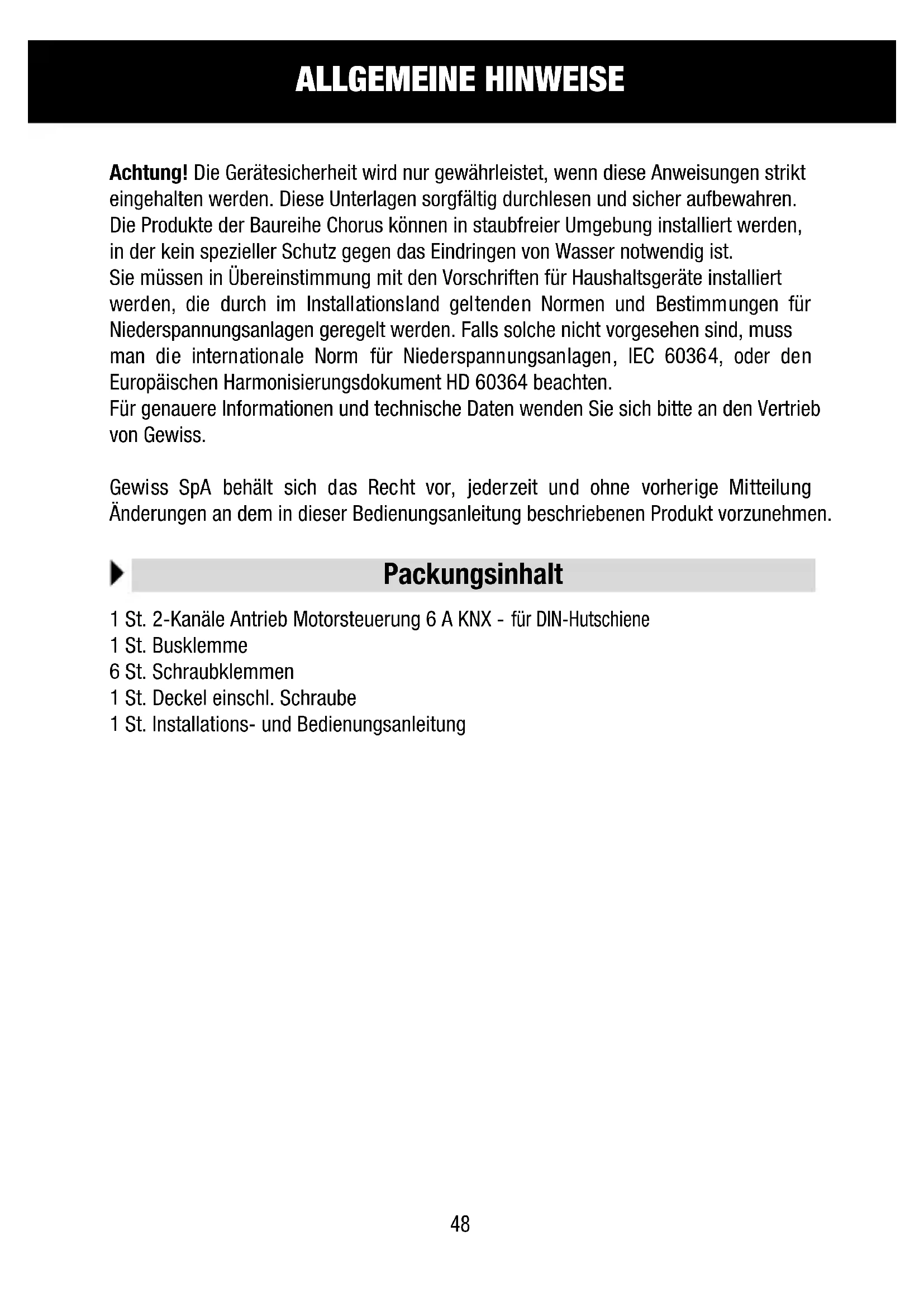 ALLGEMEINE HINWEISE

Achtung! Die Gerätesicherheit wird nur gewährleistet, wenn diese Anweisungen strikt eingehalten werden. Diese Unterlagen sorgfältig durchlesen und sicher aufbewahren.
Die Produkte der Baureihe Chorus können in staubfreier Umgebung installiert werden, in der kein spezieller Schutz gegen das Eindringen von Wasser notwendig ist.
Sie müssen in Übereinstimmung mit den Vorschriften für Haushaltsgeräte installiert werden, die durch im Installationsland geltenden Normen und Bestimmungen für Niederspannungsanlagen geregelt werden. Falls solche nicht vorgesehen sind, muss man die internationale Norm für Niederspannungsanlagen, IEC 60364, oder den Europäischen Harmonisierungsdokument HD 60364 beachten.
Für genauere Informationen und technische Daten wenden Sie sich bitte an den Vertrieb von Gewiss.

Gewiss SpA behält sich das Recht vor, jederzeit und ohne vorherige Mitteilung Änderungen an dem in dieser Bedienungsanleitung beschriebenen Produkt vorzunehmen.

Packungsinhalt

1 St. 2-Kanäle Antrieb Motorsteuerung 6 A KNX - für DIN-Hutschiene
1 St. Busklemme
6 St. Schraubklemmen
1 St. Deckel einschl. Schraube
1 St. Installations- und Bedienungsanleitung

48